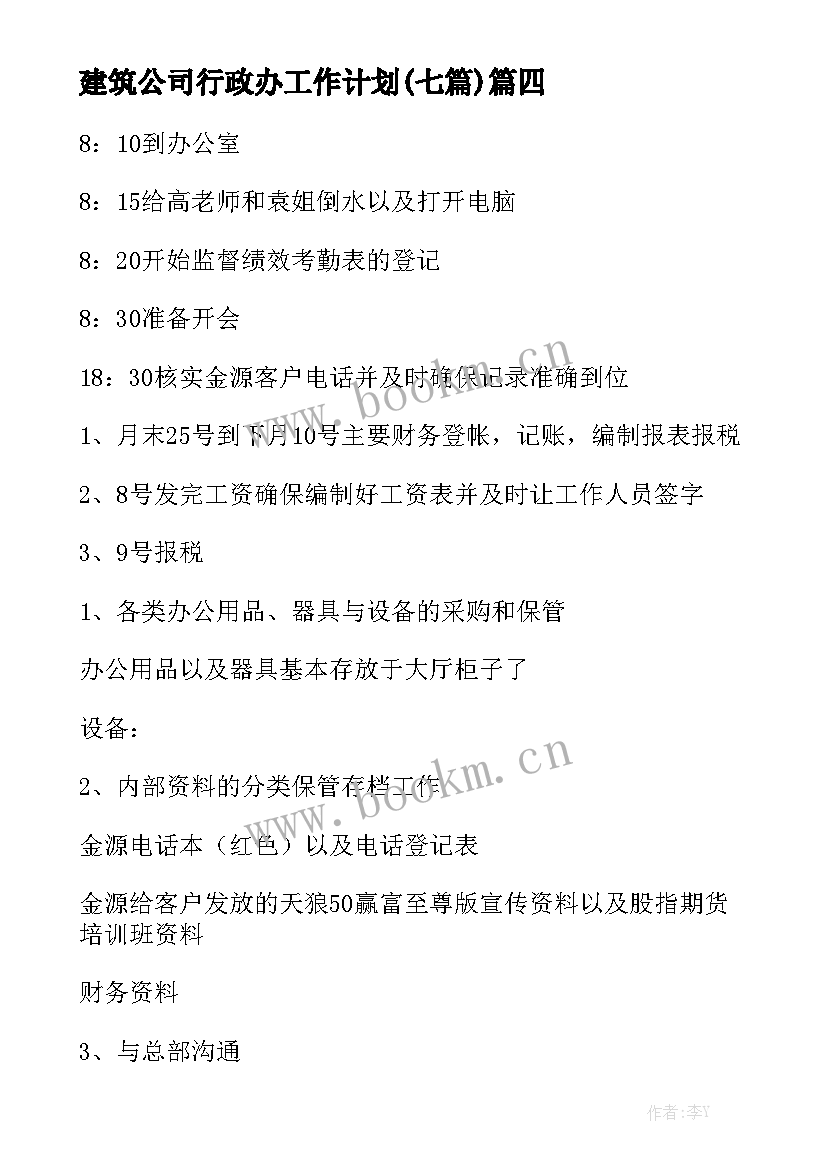 建筑公司行政办工作计划(七篇)篇四

8：10到办公室

8：15给高老师和袁姐倒水以及打开电脑

8：20开始监督绩效考勤表的登记

8：30准备开会

18：30核实金源客户电话并及时确保记录准确到位

1、月末25号到下月10号主要财务登帐，记账，编制报表报税

2、8号发完工资确保编制好工资表并及时让工作人员签字

3、9号报税

1、各类办公用品、器具与设备的采购和保管

办公用品以及器具基本存放于大厅柜子了

设备：

2、内部资料的分类保管存档工作

金源电话本（红色）以及电话登记表

金源给客户发放的天狼50赢富至尊版宣传资料以及股指期货培训班资料

财务资料

3、与总部沟通

www.bookm.cn

www.bookm.cn

作者：李Y